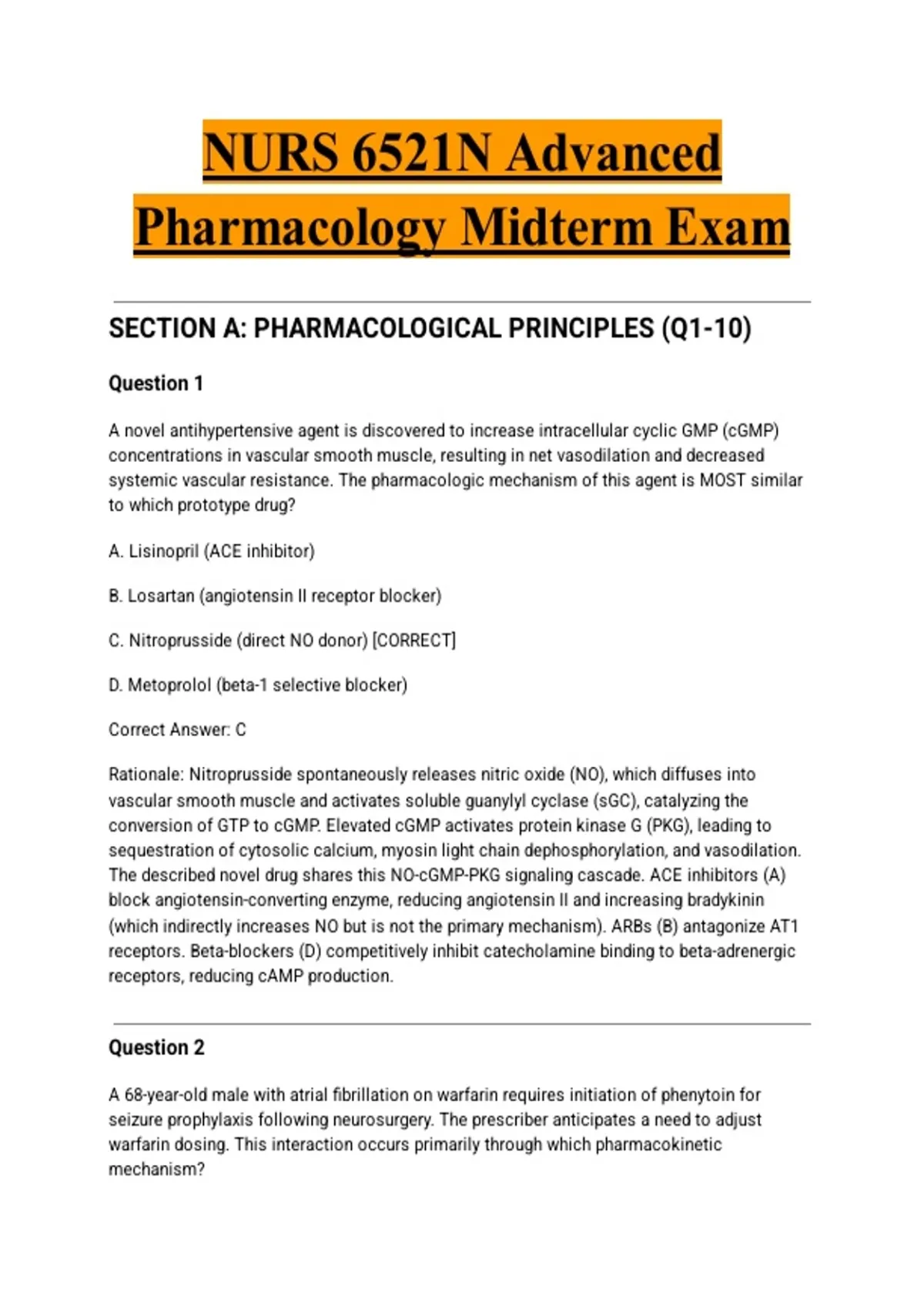 NURS 6521N Advanced Pharmacology Midterm Exam

SECTION A: PHARMACOLOGICAL PRINCIPLES (Q1-10)

Question 1

A novel antihypertensive agent is discovered to increase intracellular cyclic GMP (cGMP) concentrations in vascular smooth muscle, resulting in net vasodilation and decreased systemic vascular resistance. The pharmacologic mechanism of this agent is MOST similar to which prototype drug?

A. Lisinopril (ACE inhibitor)

B. Losartan (angiotensin II receptor blocker)

C. Nitroprusside (direct NO donor) [CORRECT]

D. Metoprolol (beta-1 selective blocker)

Correct Answer: C

Rationale: Nitroprusside spontaneously releases nitric oxide (NO), which diffuses into vascular smooth muscle and activates soluble guanylyl cyclase (sGC), catalyzing the conversion of GTP to cGMP. Elevated cGMP activates protein kinase G (PKG), leading to sequestration of cytosolic calcium, myosin light chain dephosphorylation, and vasodilation. The described novel drug shares this NO-cGMP-PKG signaling cascade. ACE inhibitors (A) block angiotensin-converting enzyme, reducing angiotensin II and increasing bradykinin (which indirectly increases NO but is not the primary mechanism). ARBs (B) antagonize AT1 receptors. Beta-blockers (D) competitively inhibit catecholamine binding to beta-adrenergic receptors, reducing cAMP production.

Question 2

A 68-year-old male with atrial fibrillation on warfarin requires initiation of phenytoin for seizure prophylaxis following neurosurgery. The prescriber anticipates a need to adjust warfarin dosing. This interaction occurs primarily through which pharmacokinetic mechanism?